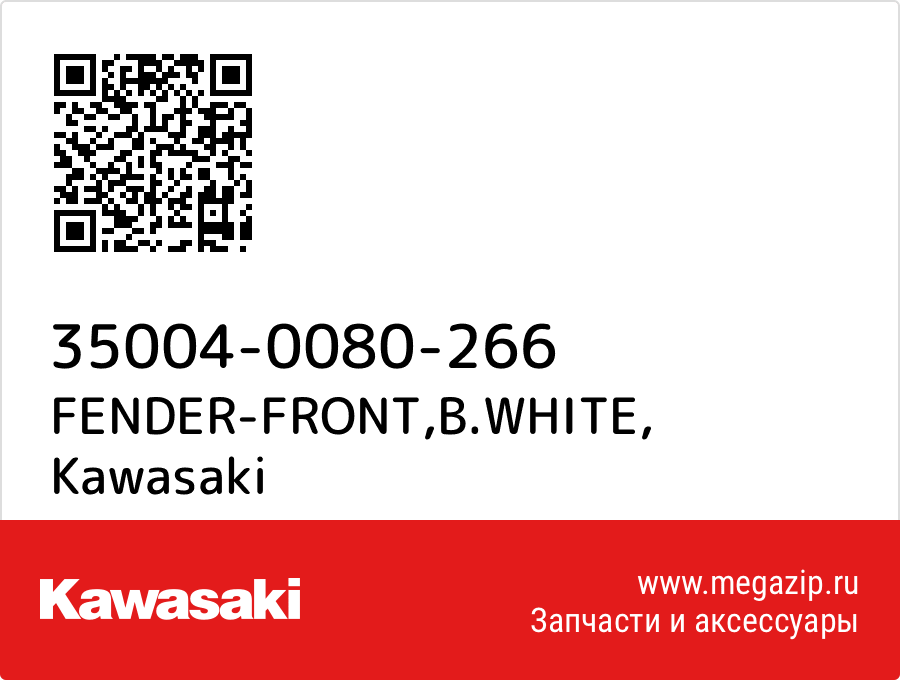 35004-0080-266
FENDER-FRONT,B.WHITE,
Kawasaki

Kawasaki

www.megazip.ru
Запчасти и аксессуары